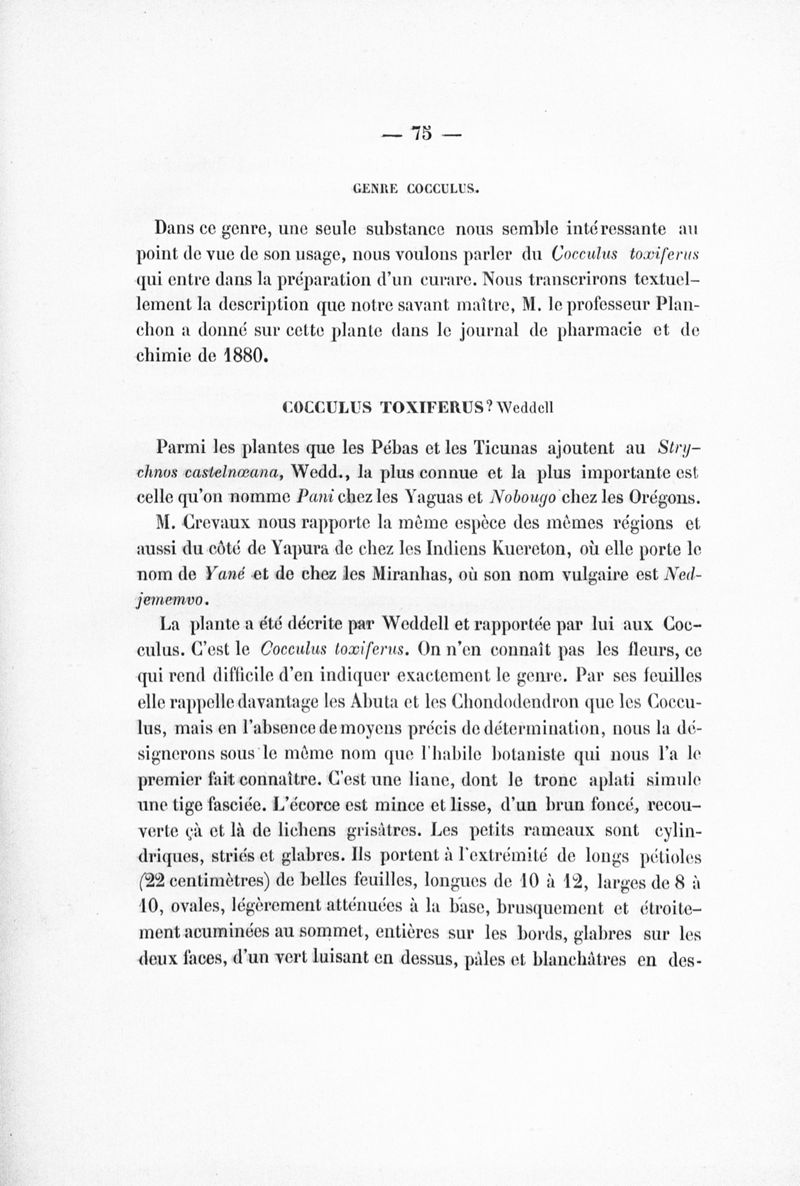 — 75 —

GENRE COCCULUS.

Dans ce genre, une seule substance nous semble intéressante au point de vue de son usage, nous voulons parler du Cocculus toxiferus qui entre dans la préparation d'un curare. Nous transcrirons textuellement la description que notre savant maître, M. le professeur Planchon a donné sur cette plante dans le journal de pharmacie et de chimie de 1880.

COCCULUS TOXIFERUS? Weddell

Parmi les plantes que les Pébas et les Ticunas ajoutent au Strychnos castelnœana, Wedd., la plus connue et la plus importante est celle qu'on nomme Pani chez les Yaguas et Nobougo chez les Orégons.

M. Crevaux nous rapporte la même espèce des mêmes régions et aussi du côté de Yapura de chez les Indiens Kuereton, où elle porte le nom de Yané et de chez les Miranhas, où son nom vulgaire est Nedjememvo.

La plante a été décrite par Weddell et rapportée par lui aux Cocculus. C'est le Cocculus toxiferus. On n'en connaît pas les fleurs, ce qui rend difficile d'en indiquer exactement le genre. Par ses feuilles elle rappelle davantage les Abuta et les Chondodendron que les Cocculus, mais en l'absence de moyens précis de détermination, nous la désignerons sous le même nom que l'habile botaniste qui nous l'a le premier fait connaître. C'est une liane, dont le tronc aplati simule une tige fasciée. L'écorce est mince et lisse, d'un brun foncé, recouverte çà et là de lichens grisâtres. Les petits rameaux sont cylindriques, striés et glabres. Ils portent à l'extrémité de longs pétioles (22 centimètres) de belles feuilles, longues de 10 à 12, larges de 8 à 10, ovales, légèrement atténuées à la base, brusquement et étroitement acuminées au sommet, entières sur les bords, glabres sur les deux faces, d'un vert luisant en dessus, pâles et blanchâtres en des-